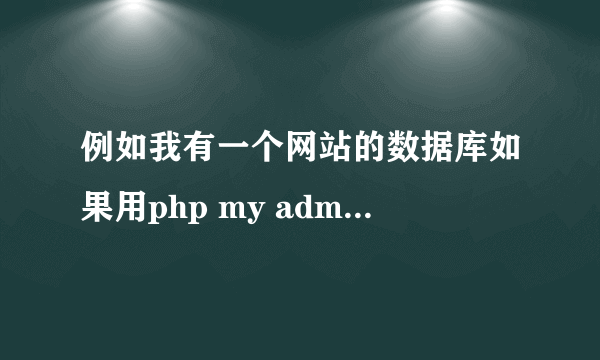 例如我有一个网站的数据库如果用php my adm...